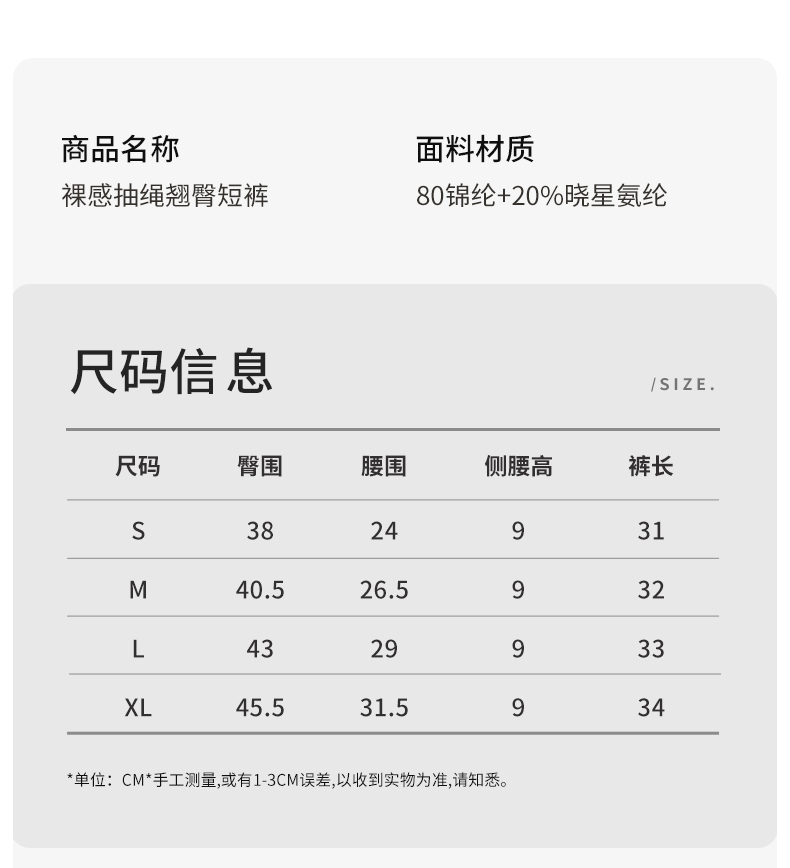 商品名称
裸感抽绳翘臀短裤

面料材质
80锦纶+20%晓星氨纶

尺码信息

/SIZE.

| 尺码 | 臀围 | 腰围 | 侧腰高 | 裤长 |
|---|---|---|---|---|
| S | 38 | 24 | 9 | 31 |
| M | 40.5 | 26.5 | 9 | 32 |
| L | 43 | 29 | 9 | 33 |
| XL | 45.5 | 31.5 | 9 | 34 |

*单位：CM*手工测量,或有1-3CM误差,以收到实物为准,请知悉。